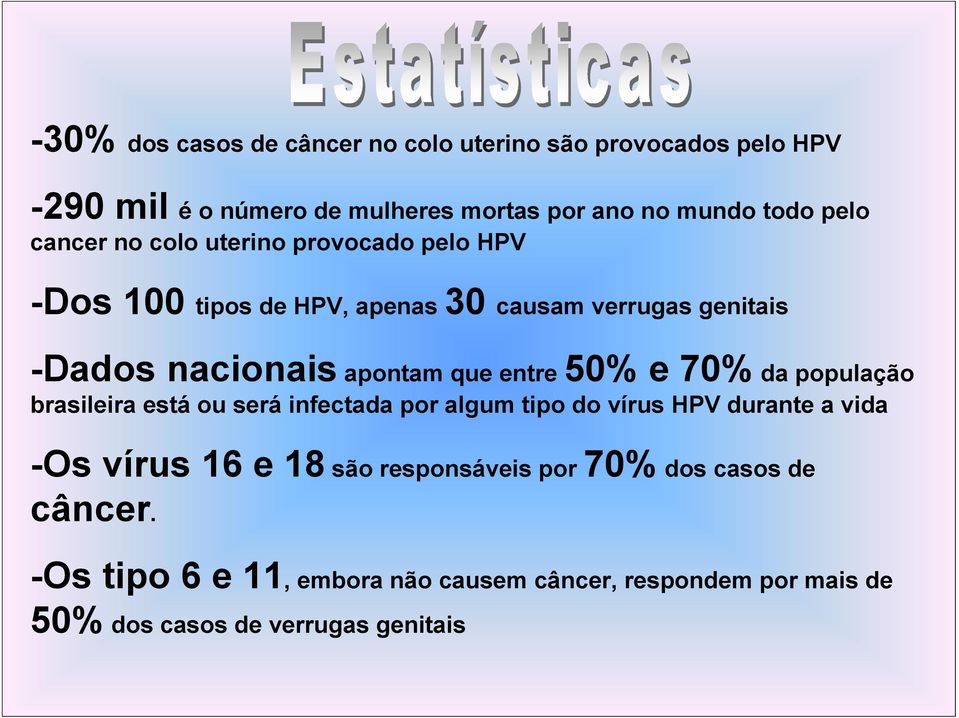 Estatísticas

-30% dos casos de câncer no colo uterino são provocados pelo HPV

-290 mil é o número de mulheres mortas por ano no mundo todo pelo cancer no colo uterino provocado pelo HPV

-Dos 100 tipos de HPV, apenas 30 causam verrugas genitais

-Dados nacionais apontam que entre 50% e 70% da população brasileira está ou será infectada por algum tipo do vírus HPV durante a vida

-Os vírus 16 e 18 são responsáveis por 70% dos casos de câncer.

-Os tipo 6 e 11, embora não causem câncer, respondem por mais de 50% dos casos de verrugas genitais